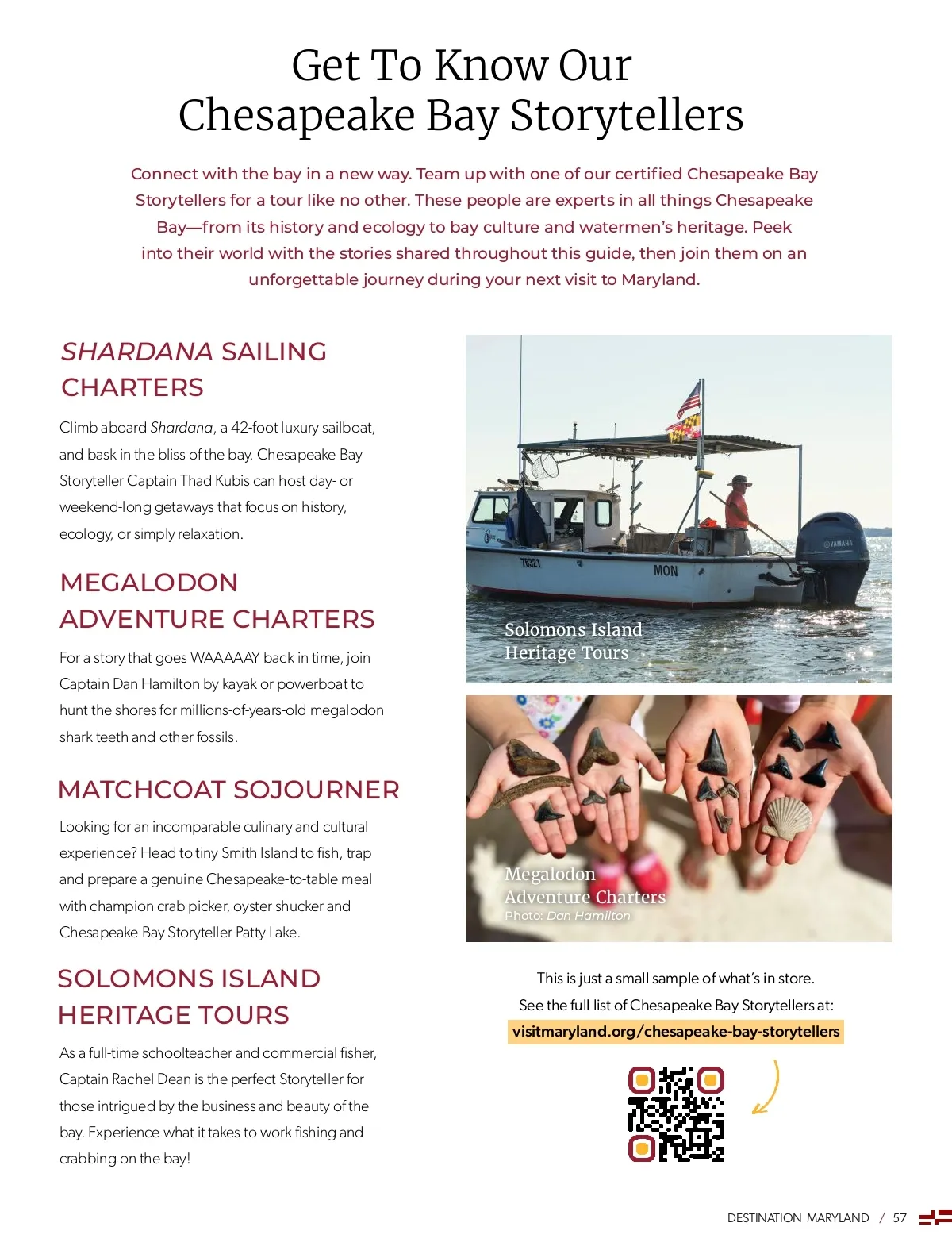 Get To Know Our Chesapeake Bay Storytellers

Connect with the bay in a new way. Team up with one of our certified Chesapeake Bay Storytellers for a tour like no other. These people are experts in all things Chesapeake Bay—from its history and ecology to bay culture and watermen's heritage. Peek into their world with the stories shared throughout this guide, then join them on an unforgettable journey during your next visit to Maryland.

SHARDANA SAILING CHARTERS

Climb aboard Shardana, a 42-foot luxury sailboat, and bask in the bliss of the bay. Chesapeake Bay Storyteller Captain Thad Kubis can host day- or weekend-long getaways that focus on history, ecology, or simply relaxation.

MEGALODON ADVENTURE CHARTERS

For a story that goes WAAAAAY back in time, join Captain Dan Hamilton by kayak or powerboat to hunt the shores for millions-of-years-old megalodon shark teeth and other fossils.

MATCHCOAT SOJOURNER

Looking for an incomparable culinary and cultural experience? Head to tiny Smith Island to fish, trap and prepare a genuine Chesapeake-to-table meal with champion crab picker, oyster shucker and Chesapeake Bay Storyteller Patty Lake.

SOLOMONS ISLAND HERITAGE TOURS

As a full-time schoolteacher and commercial fisher, Captain Rachel Dean is the perfect Storyteller for those intrigued by the business and beauty of the bay. Experience what it takes to work fishing and crabbing on the bay!

76321 MON YAMAHA

Solomons Island Heritage Tours

Megalodon Adventure Charters
Photo: Dan Hamilton

This is just a small sample of what's in store. See the full list of Chesapeake Bay Storytellers at:
visitmaryland.org/chesapeake-bay-storytellers

DESTINATION MARYLAND / 57